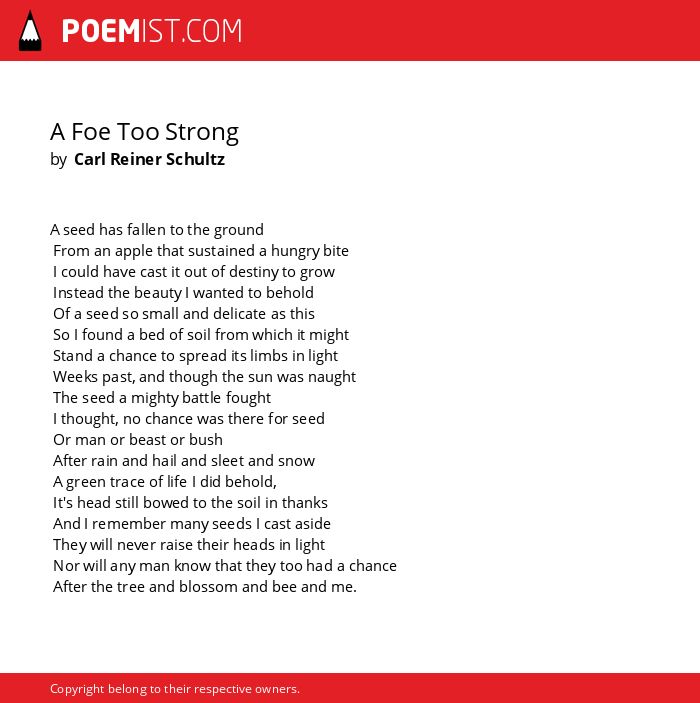 POEMIST.COM

A Foe Too Strong
by Carl Reiner Schultz

A seed has fallen to the ground
From an apple that sustained a hungry bite
I could have cast it out of destiny to grow
Instead the beauty I wanted to behold
Of a seed so small and delicate as this
So I found a bed of soil from which it might
Stand a chance to spread its limbs in light
Weeks past, and though the sun was naught
The seed a mighty battle fought
I thought, no chance was there for seed
Or man or beast or bush
After rain and hail and sleet and snow
A green trace of life I did behold,
It's head still bowed to the soil in thanks
And I remember many seeds I cast aside
They will never raise their heads in light
Nor will any man know that they too had a chance
After the tree and blossom and bee and me.

Copyright belong to their respective owners.